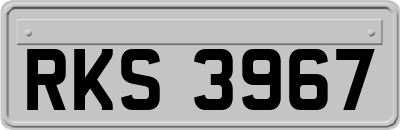 RKS 3967